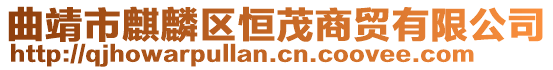 曲靖市麒麟区恒茂商贸有限公司
http://qjhowarpullan.cn.coovee.com